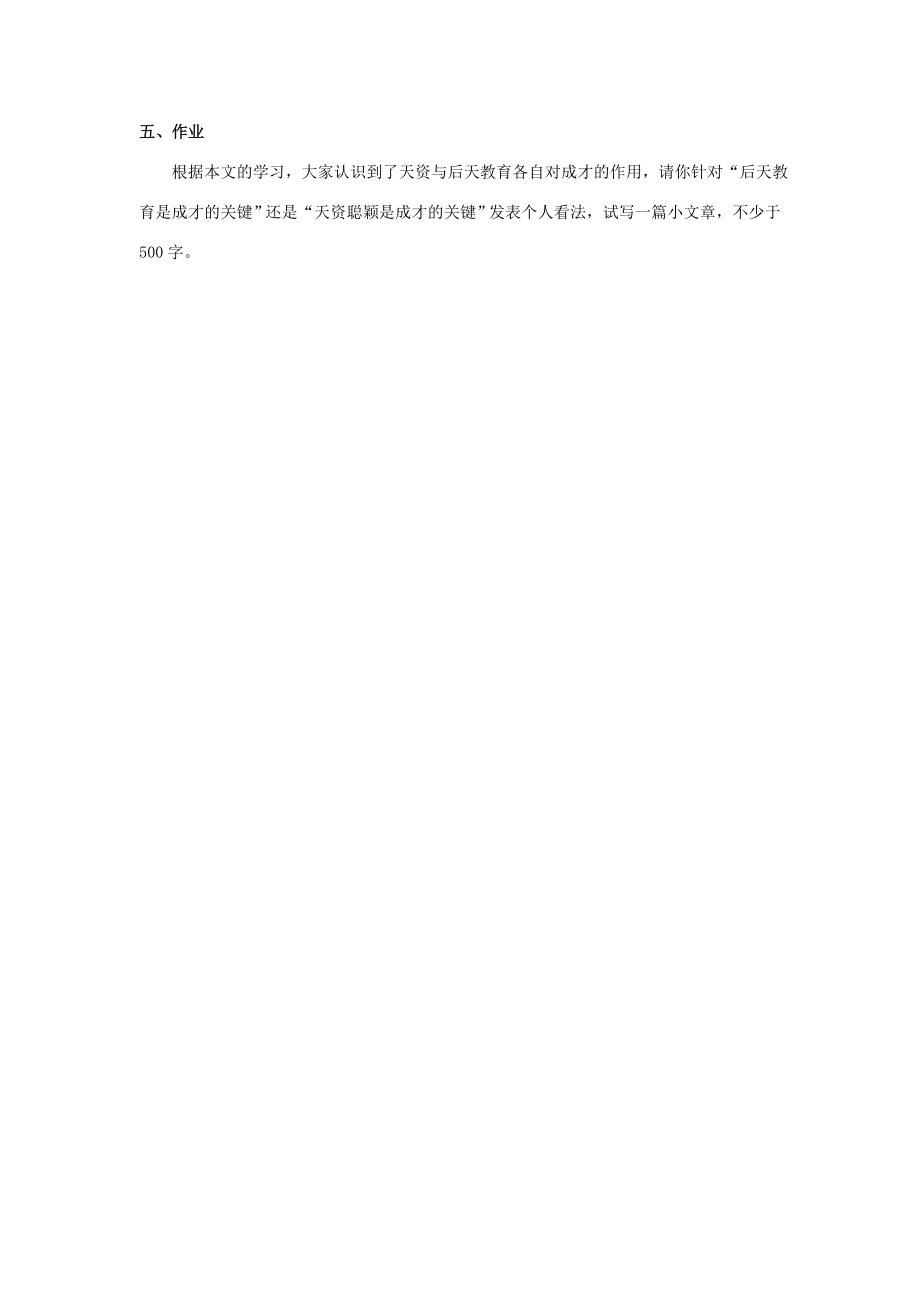 五、作业

根据本文的学习，大家认识到了天资与后天教育各自对成才的作用，请你针对“后天教育是成才的关键”还是“天资聪颖是成才的关键”发表个人看法，试写一篇小文章，不少于500字。